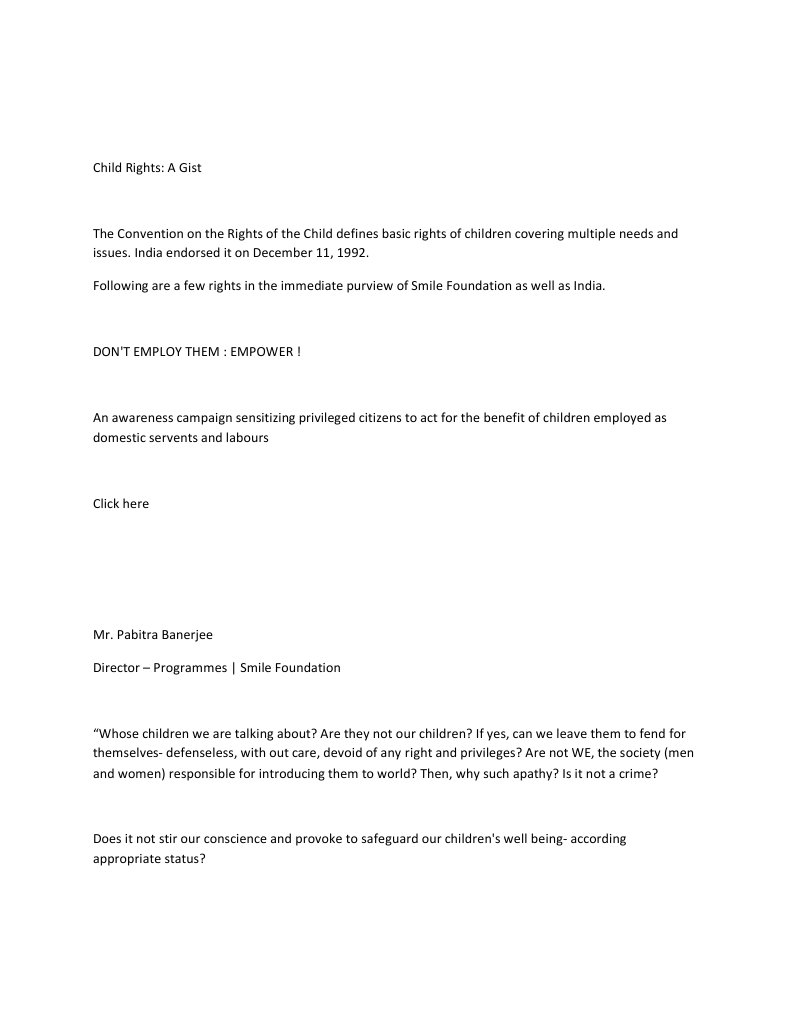 Child Rights: A Gist

The Convention on the Rights of the Child defines basic rights of children covering multiple needs and issues. India endorsed it on December 11, 1992.

Following are a few rights in the immediate purview of Smile Foundation as well as India.

DON'T EMPLOY THEM : EMPOWER !

An awareness campaign sensitizing privileged citizens to act for the benefit of children employed as domestic servents and labours

Click here

Mr. Pabitra Banerjee

Director – Programmes | Smile Foundation

“Whose children we are talking about? Are they not our children? If yes, can we leave them to fend for themselves- defenseless, with out care, devoid of any right and privileges? Are not WE, the society (men and women) responsible for introducing them to world? Then, why such apathy? Is it not a crime?

Does it not stir our conscience and provoke to safeguard our children's well being- according appropriate status?